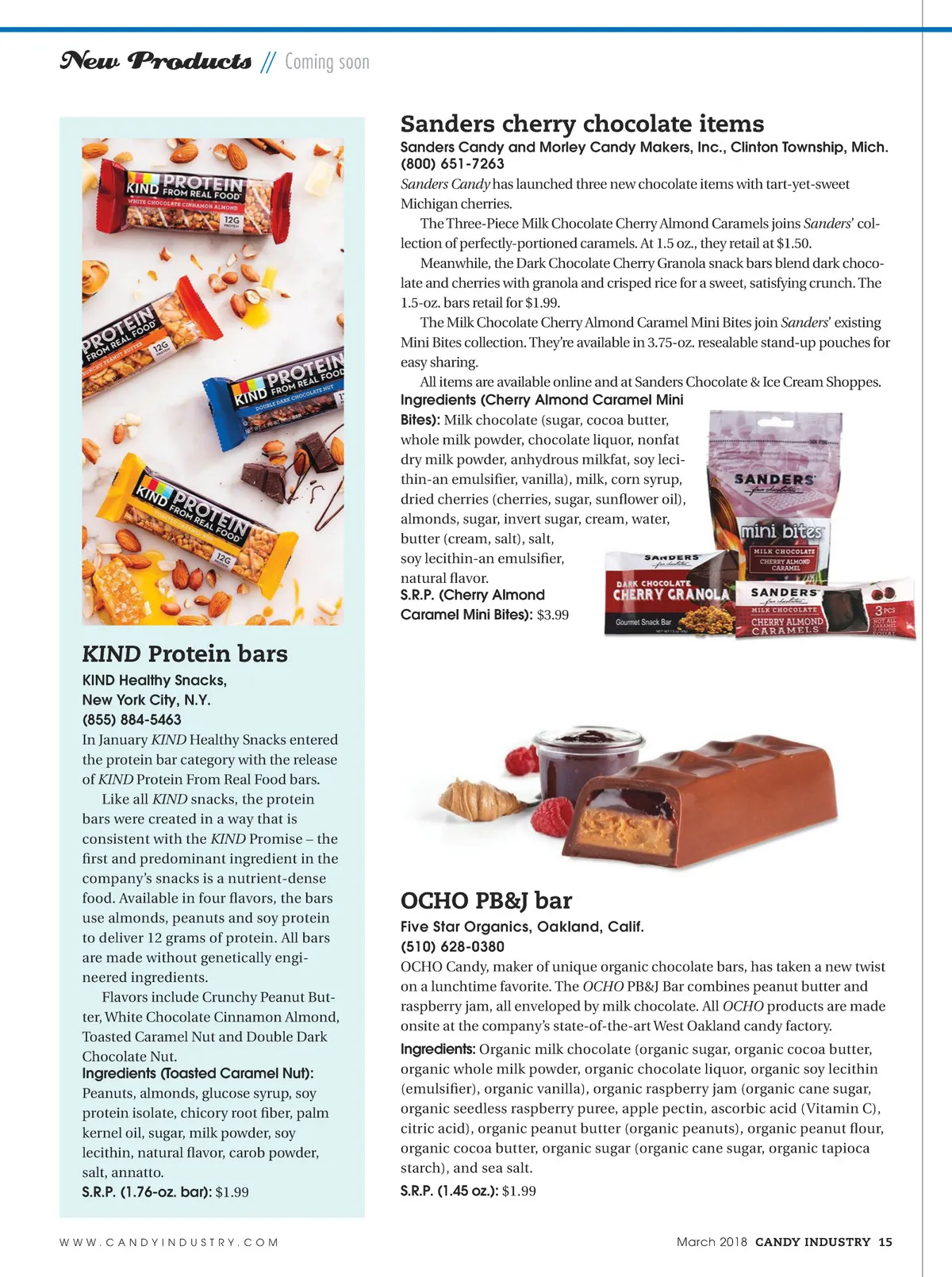 New Products // Coming soon

KIND PROTEIN FROM REAL FOOD WHITE CHOCOLATE CINNAMON ALMOND 12G PROTEIN

PROTEIN FROM REAL FOOD CRUNCHY PEANUT BUTTER 12G

KIND PROTEIN FROM REAL FOOD DOUBLE DARK CHOCOLATE NUT

KIND PROTEIN FROM REAL FOOD 12G

KIND Protein bars

KIND Healthy Snacks, New York City, N.Y. (855) 884-5463

In January KIND Healthy Snacks entered the protein bar category with the release of KIND Protein From Real Food bars.

Like all KIND snacks, the protein bars were created in a way that is consistent with the KIND Promise – the first and predominant ingredient in the company's snacks is a nutrient-dense food. Available in four flavors, the bars use almonds, peanuts and soy protein to deliver 12 grams of protein. All bars are made without genetically engineered ingredients.

Flavors include Crunchy Peanut Butter, White Chocolate Cinnamon Almond, Toasted Caramel Nut and Double Dark Chocolate Nut.

Ingredients (Toasted Caramel Nut): Peanuts, almonds, glucose syrup, soy protein isolate, chicory root fiber, palm kernel oil, sugar, milk powder, soy lecithin, natural flavor, carob powder, salt, annatto.

S.R.P. (1.76-oz. bar): $1.99

Sanders cherry chocolate items

Sanders Candy and Morley Candy Makers, Inc., Clinton Township, Mich. (800) 651-7263

Sanders Candy has launched three new chocolate items with tart-yet-sweet Michigan cherries.

The Three-Piece Milk Chocolate Cherry Almond Caramels joins Sanders' collection of perfectly-portioned caramels. At 1.5 oz., they retail at $1.50.

Meanwhile, the Dark Chocolate Cherry Granola snack bars blend dark chocolate and cherries with granola and crisped rice for a sweet, satisfying crunch. The 1.5-oz. bars retail for $1.99.

The Milk Chocolate Cherry Almond Caramel Mini Bites join Sanders' existing Mini Bites collection. They're available in 3.75-oz. resealable stand-up pouches for easy sharing.

All items are available online and at Sanders Chocolate & Ice Cream Shoppes.

Ingredients (Cherry Almond Caramel Mini Bites): Milk chocolate (sugar, cocoa butter, whole milk powder, chocolate liquor, nonfat dry milk powder, anhydrous milkfat, soy lecithin-an emulsifier, vanilla), milk, corn syrup, dried cherries (cherries, sugar, sunflower oil), almonds, sugar, invert sugar, cream, water, butter (cream, salt), salt, soy lecithin-an emulsifier, natural flavor.

S.R.P. (Cherry Almond Caramel Mini Bites): $3.99

SANDERS mini bites MILK CHOCOLATE CHERRY ALMOND CARAMEL

SANDERS DARK CHOCOLATE CHERRY GRANOLA Gourmet Snack Bar

SANDERS MILK CHOCOLATE CHERRY ALMOND CARAMELS 3 PCS

OCHO PB&J bar

Five Star Organics, Oakland, Calif. (510) 628-0380

OCHO Candy, maker of unique organic chocolate bars, has taken a new twist on a lunchtime favorite. The OCHO PB&J Bar combines peanut butter and raspberry jam, all enveloped by milk chocolate. All OCHO products are made onsite at the company's state-of-the-art West Oakland candy factory.

Ingredients: Organic milk chocolate (organic sugar, organic cocoa butter, organic whole milk powder, organic chocolate liquor, organic soy lecithin (emulsifier), organic vanilla), organic raspberry jam (organic cane sugar, organic seedless raspberry puree, apple pectin, ascorbic acid (Vitamin C), citric acid), organic peanut butter (organic peanuts), organic peanut flour, organic cocoa butter, organic sugar (organic cane sugar, organic tapioca starch), and sea salt.

S.R.P. (1.45 oz.): $1.99

WWW.CANDYINDUSTRY.COM

March 2018 CANDY INDUSTRY 15